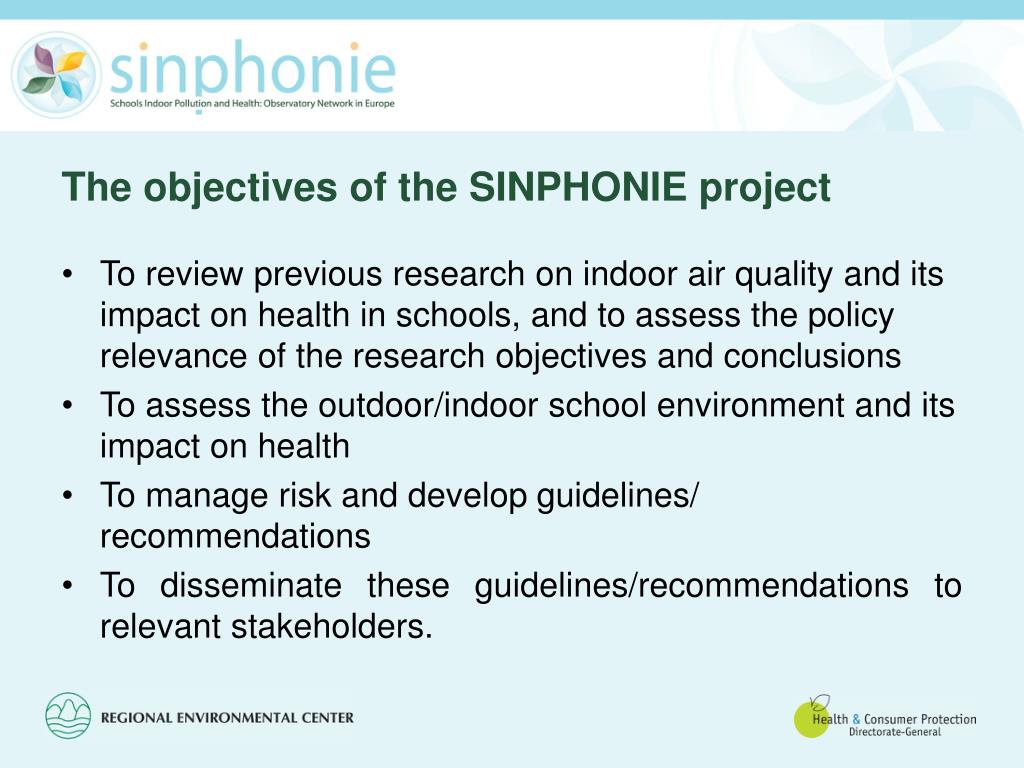 sinphonie
Schools Indoor Pollution and Health: Observatory Network in Europe

The objectives of the SINPHONIE project

• To review previous research on indoor air quality and its impact on health in schools, and to assess the policy relevance of the research objectives and conclusions
• To assess the outdoor/indoor school environment and its impact on health
• To manage risk and develop guidelines/ recommendations
• To disseminate these guidelines/recommendations to relevant stakeholders.

REGIONAL ENVIRONMENTAL CENTER

Health & Consumer Protection
Directorate-General